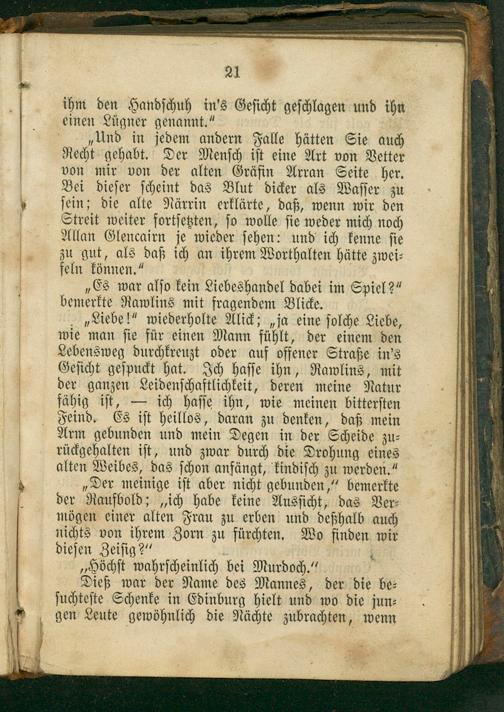 21

ihm den Handschuh in's Gesicht geschlagen und ihn einen Lügner genannt."

„Und in jedem andern Falle hätten Sie auch Recht gehabt. Der Mensch ist eine Art von Vetter von mir von der alten Gräfin Arran Seite her. Bei dieser scheint das Blut dicker als Wasser zu sein; die alte Närrin erklärte, daß, wenn wir den Streit weiter fortsetzten, so wolle sie weder mich noch Allan Glencairn je wieder sehen: und ich kenne sie zu gut, als daß ich an ihrem Worthalten hätte zweifeln können."

„Es war also kein Liebeshandel dabei im Spiel?" bemerkte Rawlins mit fragendem Blicke.

„Liebe!" wiederholte Alick; „ja eine solche Liebe, wie man sie für einen Mann fühlt, der einem den Lebensweg durchkreuzt oder auf offener Straße in's Gesicht gespuckt hat. Ich hasse ihn, Rawlins, mit der ganzen Leidenschaftlichkeit, deren meine Natur fähig ist, — ich hasse ihn, wie meinen bittersten Feind. Es ist heillos, daran zu denken, daß mein Arm gebunden und mein Degen in der Scheide zurückgehalten ist, und zwar durch die Drohung eines alten Weibes, das schon anfängt, kindisch zu werden."

„Der meinige ist aber nicht gebunden," bemerkte der Raufbold; „ich habe keine Aussicht, das Vermögen einer alten Frau zu erben und deßhalb auch nichts von ihrem Zorn zu fürchten. Wo finden wir diesen Zeisig?"

„Höchst wahrscheinlich bei Murdoch."

Dieß war der Name des Mannes, der die besuchteste Schenke in Edinburg hielt und wo die jungen Leute gewöhnlich die Nächte zubrachten, wenn